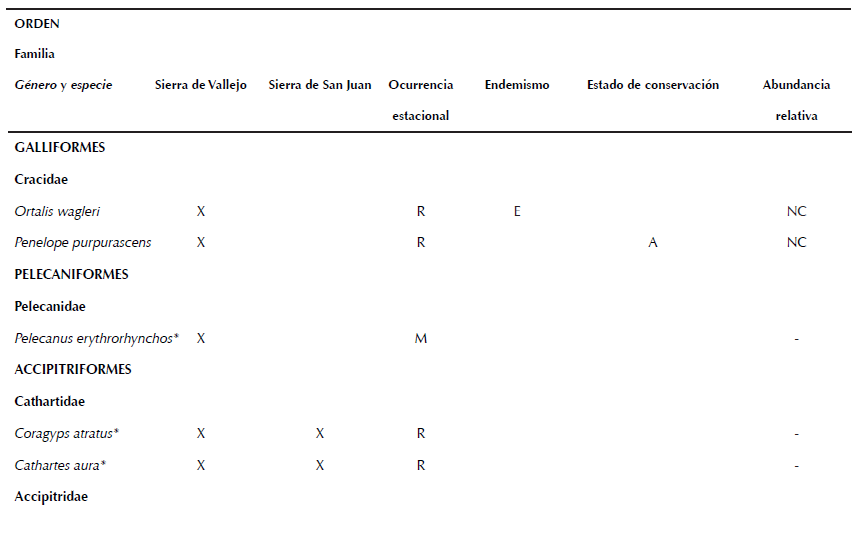 | ORDEN Familia Género y especie | Sierra de Vallejo | Sierra de San Juan | Ocurrencia estacional | Endemismo | Estado de conservación | Abundancia relativa |
|---|---|---|---|---|---|---|
| GALLIFORMES | | | | | | |
| Cracidae | | | | | | |
| Ortalis wagleri | X | | R | E | | NC |
| Penelope purpurascens | X | | R | | A | NC |
| PELECANIFORMES | | | | | | |
| Pelecanidae | | | | | | |
| Pelecanus erythrorhynchos* | X | | M | | | - |
| ACCIPITRIFORMES | | | | | | |
| Cathartidae | | | | | | |
| Coragyps atratus* | X | X | R | | | - |
| Cathartes aura* | X | X | R | | | - |
| Accipitridae | | | | | | |